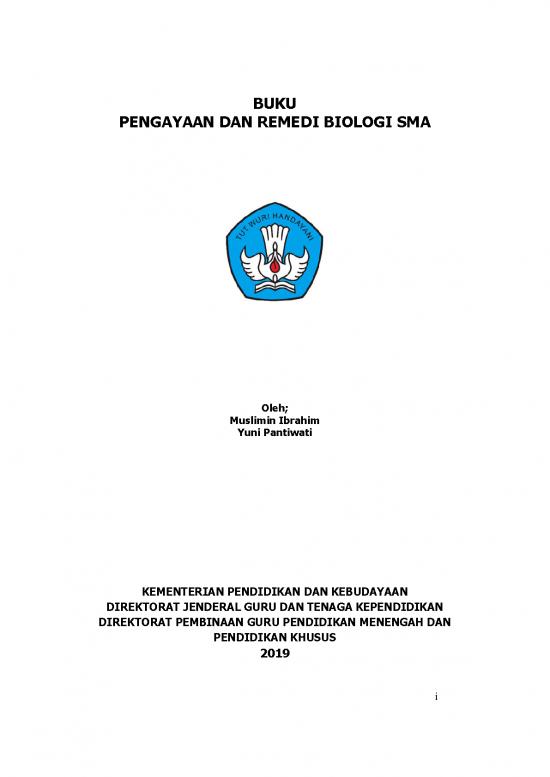 BUKU
PENGAYAAN DAN REMEDI BIOLOGI SMA

TUT WURI HANDAYANI

Oleh;
Muslimin Ibrahim
Yuni Pantiwati

KEMENTERIAN PENDIDIKAN DAN KEBUDAYAAN
DIREKTORAT JENDERAL GURU DAN TENAGA KEPENDIDIKAN
DIREKTORAT PEMBINAAN GURU PENDIDIKAN MENENGAH DAN PENDIDIKAN KHUSUS
2019

i